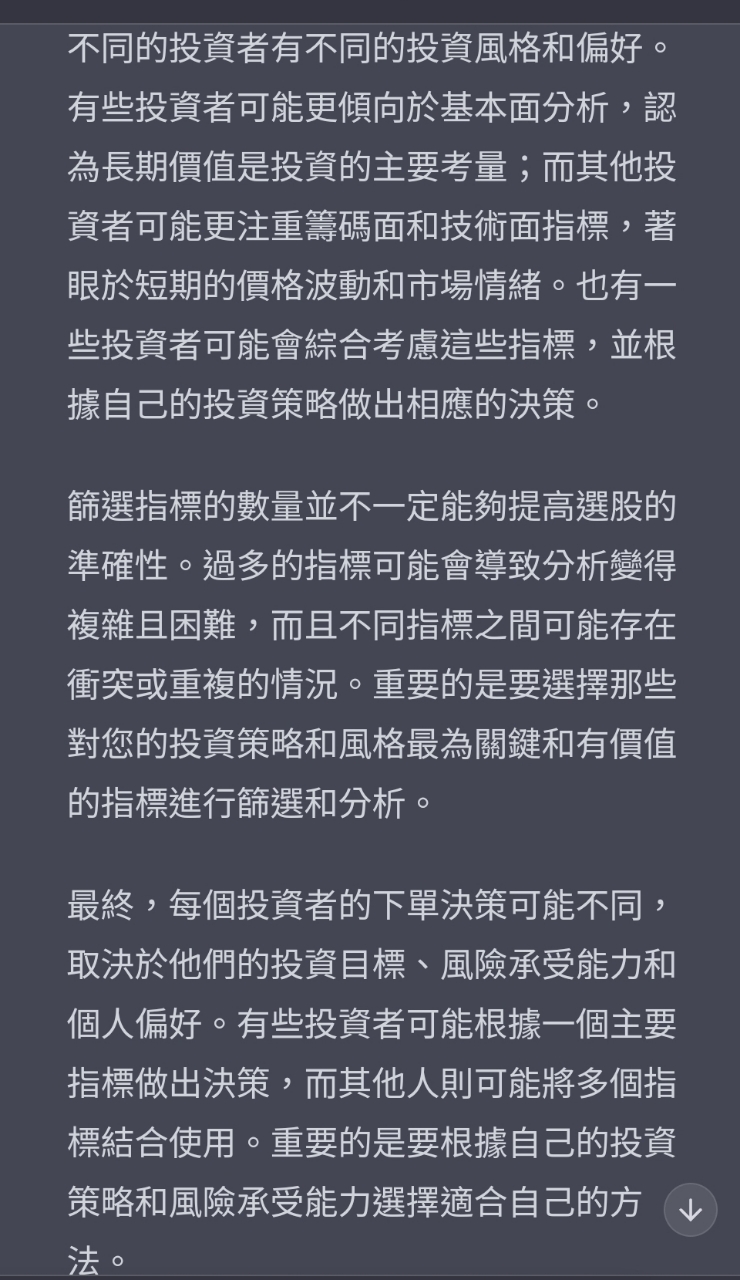 不同的投資者有不同的投資風格和偏好。有些投資者可能更傾向於基本面分析，認為長期價值是投資的主要考量；而其他投資者可能更注重籌碼面和技術面指標，著眼於短期的價格波動和市場情緒。也有一些投資者可能會綜合考慮這些指標，並根據自己的投資策略做出相應的決策。

篩選指標的數量並不一定能夠提高選股的準確性。過多的指標可能會導致分析變得複雜且困難，而且不同指標之間可能存在衝突或重複的情況。重要的是要選擇那些對您的投資策略和風格最為關鍵和有價值的指標進行篩選和分析。

最終，每個投資者的下單決策可能不同，取決於他們的投資目標、風險承受能力和個人偏好。有些投資者可能根據一個主要指標做出決策，而其他人則可能將多個指標結合使用。重要的是要根據自己的投資策略和風險承受能力選擇適合自己的方法。